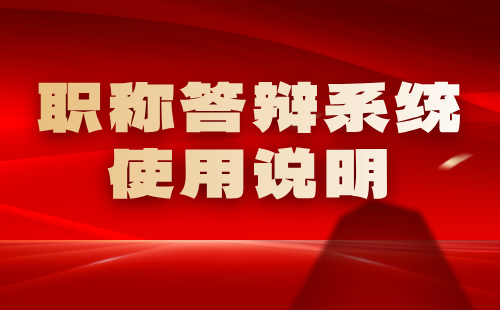 职称答辩系统
使用说明